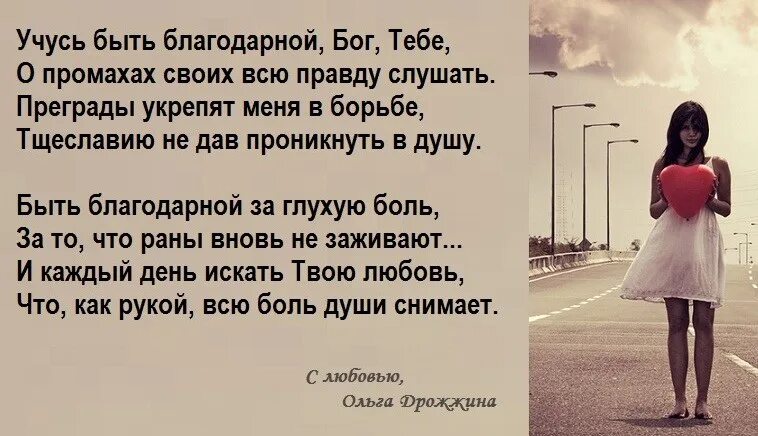 Учусь быть благодарной, Бог, Тебе,
О промахах своих всю правду слушать.
Преграды укрепят меня в борьбе,
Тщеславию не дав проникнуть в душу.

Быть благодарной за глухую боль,
За то, что раны вновь не заживают...
И каждый день искать Твою любовь,
Что, как рукой, всю боль души снимает.

С любовью,
Ольга Дрожжина